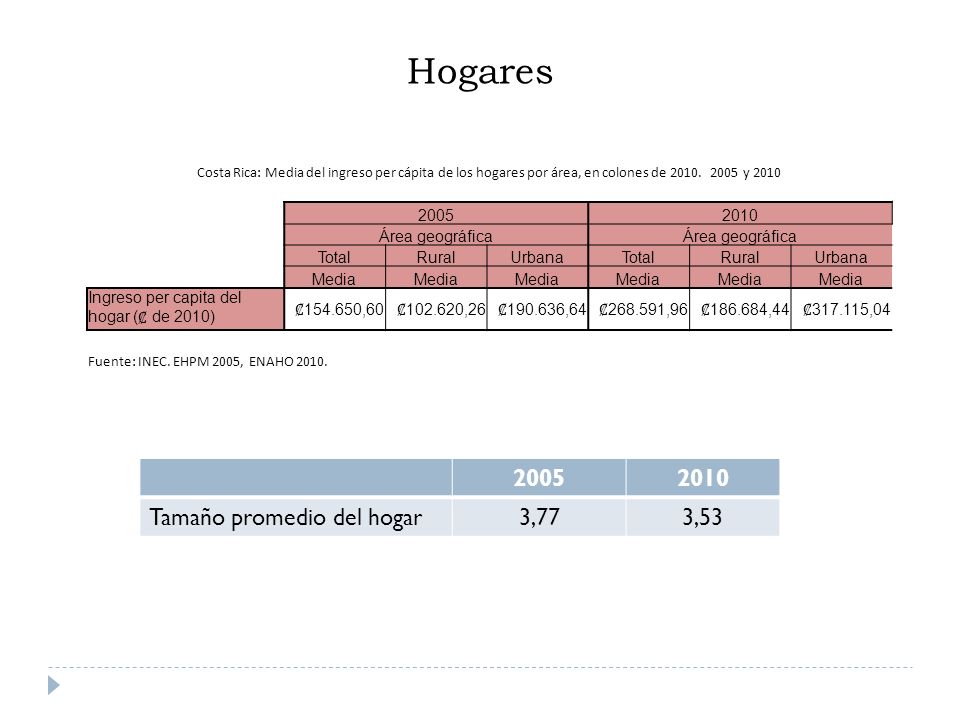 Hogares

Costa Rica: Media del ingreso per cápita de los hogares por área, en colones de 2010. 2005 y 2010

| | 2005 | | | 2010 | | |
|---|---|---|---|---|---|---|
| | Área geográfica | | | Área geográfica | | |
| | Total | Rural | Urbana | Total | Rural | Urbana |
| | Media | Media | Media | Media | Media | Media |
| Ingreso per capita del hogar (₡ de 2010) | ₡154.650,60 | ₡102.620,26 | ₡190.636,64 | ₡268.591,96 | ₡186.684,44 | ₡317.115,04 |

Fuente: INEC. EHPM 2005, ENAHO 2010.

| | 2005 | 2010 |
|---|---|---|
| Tamaño promedio del hogar | 3,77 | 3,53 |